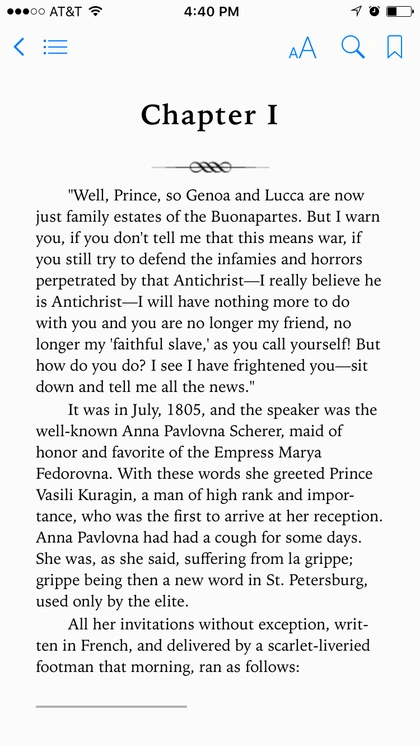 AT&T 4:40 PM

AA

Chapter I

"Well, Prince, so Genoa and Lucca are now just family estates of the Buonapartes. But I warn you, if you don't tell me that this means war, if you still try to defend the infamies and horrors perpetrated by that Antichrist—I really believe he is Antichrist—I will have nothing more to do with you and you are no longer my friend, no longer my 'faithful slave,' as you call yourself! But how do you do? I see I have frightened you—sit down and tell me all the news."

It was in July, 1805, and the speaker was the well-known Anna Pavlovna Scherer, maid of honor and favorite of the Empress Marya Fedorovna. With these words she greeted Prince Vasili Kuragin, a man of high rank and importance, who was the first to arrive at her reception. Anna Pavlovna had had a cough for some days. She was, as she said, suffering from la grippe; grippe being then a new word in St. Petersburg, used only by the elite.

All her invitations without exception, written in French, and delivered by a scarlet-liveried footman that morning, ran as follows: